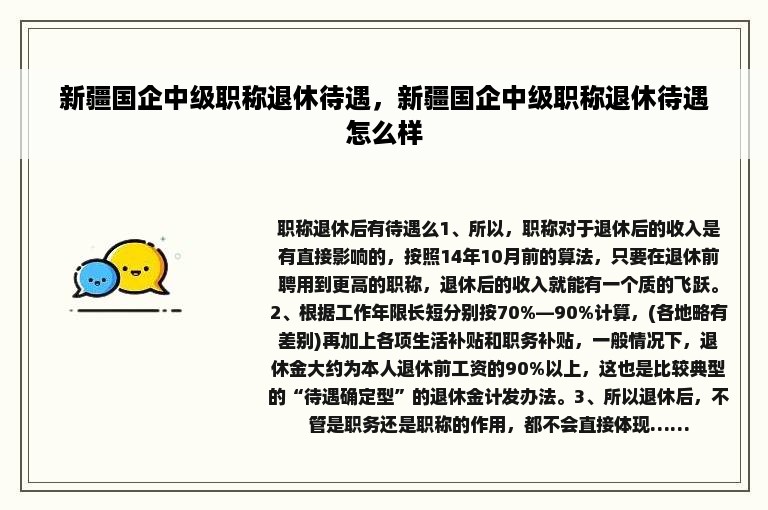 新疆国企中级职称退休待遇，新疆国企中级职称退休待遇怎么样

职称退休后有待遇么1、所以，职称对于退休后的收入是有直接影响的，按照14年10月前的算法，只要在退休前聘用到更高的职称，退休后的收入就能有一个质的飞跃。2、根据工作年限长短分别按70%—90%计算，(各地略有差别)再加上各项生活补贴和职务补贴，一般情况下，退休金大约为本人退休前工资的90%以上，这也是比较典型的“待遇确定型”的退休金计发办法。3、所以退休后，不管是职务还是职称的作用，都不会直接体现......